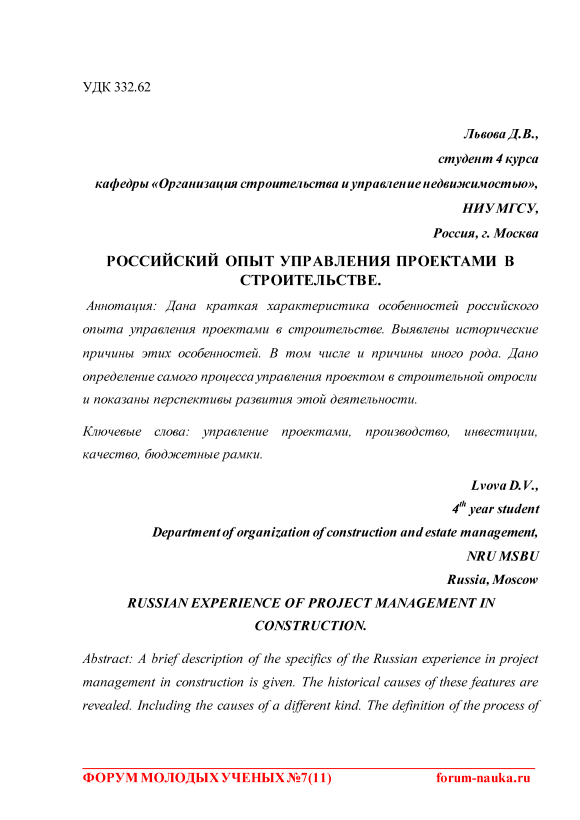 УДК 332.62

Львова Д.В.,

студент 4 курса

кафедры «Организация строительства и управление недвижимостью»,

НИУ МГСУ,

Россия, г. Москва

РОССИЙСКИЙ ОПЫТ УПРАВЛЕНИЯ ПРОЕКТАМИ В СТРОИТЕЛЬСТВЕ.

Аннотация: Дана краткая характеристика особенностей российского опыта управления проектами в строительстве. Выявлены исторические причины этих особенностей. В том числе и причины иного рода. Дано определение самого процесса управления проектом в строительной отросли и показаны перспективы развития этой деятельности.

Ключевые слова: управление проектами, производство, инвестиции, качество, бюджетные рамки.

Lvova D.V.,

$4^{th}$ year student

Department of organization of construction and estate management,

NRU MSBU

Russia, Moscow

RUSSIAN EXPERIENCE OF PROJECT MANAGEMENT IN CONSTRUCTION.

Abstract: A brief description of the specifics of the Russian experience in project management in construction is given. The historical causes of these features are revealed. Including the causes of a different kind. The definition of the process of

ФОРУМ МОЛОДЫХ УЧЕНЫХ №7(11) forum-nauka.ru